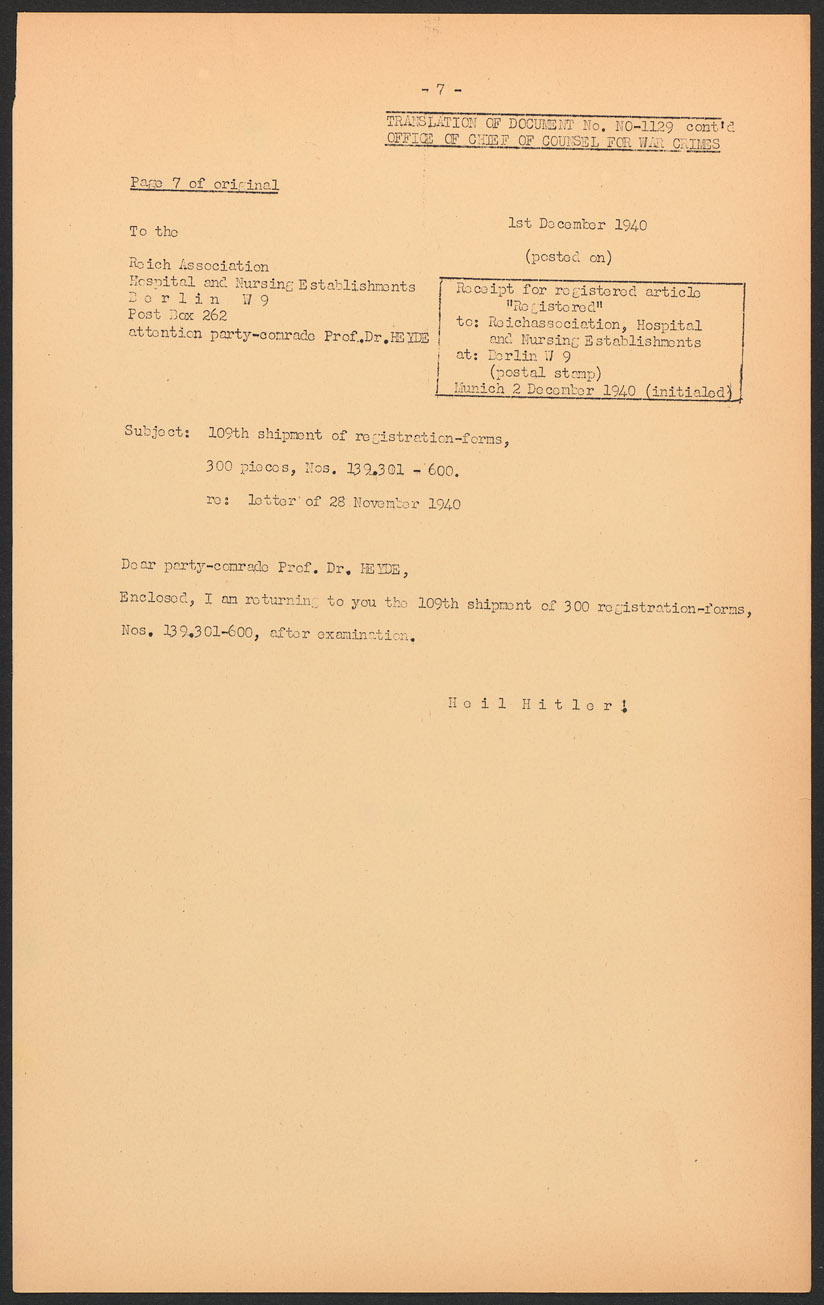 - 7 -

TRANSLATION OF DOCUMENT No. NO-1129 cont'd
OFFICE OF CHIEF OF COUNSEL FOR WAR CRIMES

Page 7 of original

To the

1st December 1940

(posted on)

Reich Association
Hospital and Nursing Establishments
B e r l i n W 9
Post Box 262
attention party-comrade Prof.Dr.HEYDE

Receipt for registered article
"Registered"
to: Reichassociation, Hospital and Nursing Establishments
at: Berlin W 9
(postal stamp)
Munich 2 December 1940 (initialed)

Subject: 109th shipment of registration-forms,
300 pieces, Nos. 139.301 - 600.
re: letter of 28 November 1940

Dear party-comrade Prof. Dr. HEYDE,

Enclosed, I am returning to you the 109th shipment of 300 registration-forms, Nos. 139.301-600, after examination.

H e i l H i t l e r !